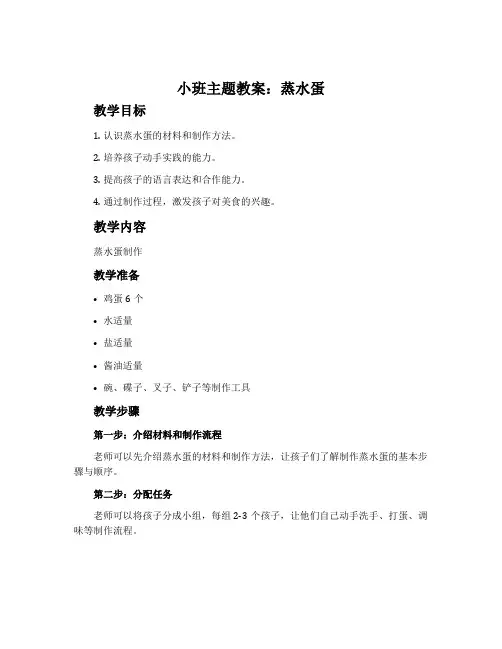 小班主题教案：蒸水蛋

教学目标

1. 认识蒸水蛋的材料和制作方法。

2. 培养孩子动手实践的能力。

3. 提高孩子的语言表达和合作能力。

4. 通过制作过程，激发孩子对美食的兴趣。

教学内容

蒸水蛋制作

教学准备

• 鸡蛋 6 个

• 水适量

• 盐适量

• 酱油适量

• 碗、碟子、叉子、铲子等制作工具

教学步骤

第一步：介绍材料和制作流程

老师可以先介绍蒸水蛋的材料和制作方法，让孩子们了解制作蒸水蛋的基本步骤与顺序。

第二步：分配任务

老师可以将孩子分成小组，每组 2-3 个孩子，让他们自己动手洗手、打蛋、调味等制作流程。